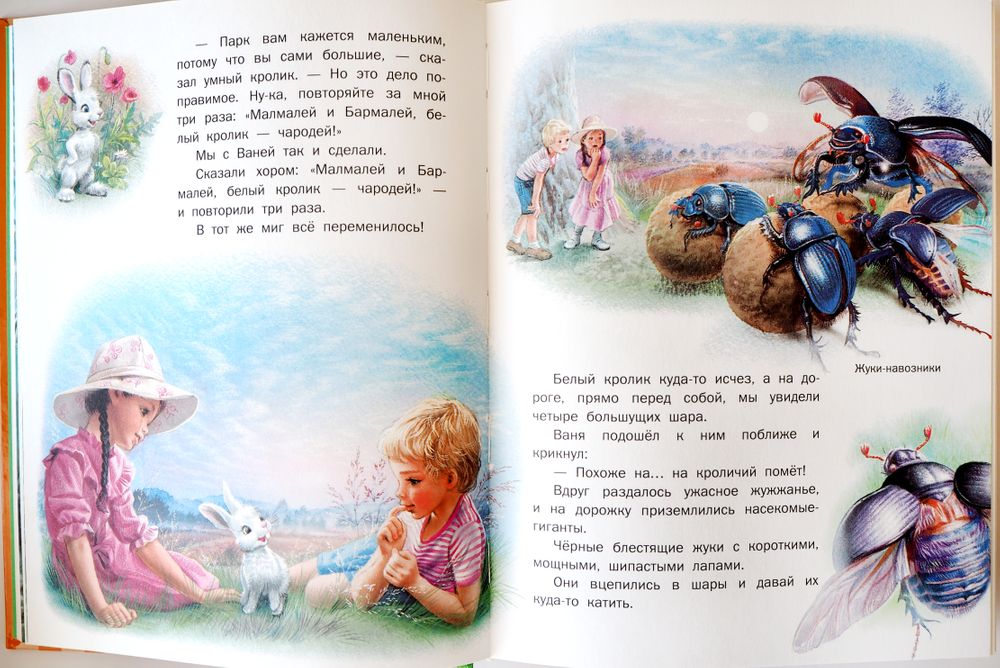 — Парк вам кажется маленьким, потому что вы сами большие, — сказал умный кролик. — Но это дело поправимое. Ну-ка, повторяйте за мной три раза: «Малмалей и Бармалей, белый кролик — чародей!»

Мы с Ваней так и сделали.

Сказали хором: «Малмалей и Бармалей, белый кролик — чародей!» — и повторили три раза.

В тот же миг всё переменилось!

Жуки-навозники

Белый кролик куда-то исчез, а на дороге, прямо перед собой, мы увидели четыре большущих шара.

Ваня подошёл к ним поближе и крикнул:

— Похоже на... на кроличий помёт!

Вдруг раздалось ужасное жужжанье, и на дорожку приземлились насекомые-гиганты.

Чёрные блестящие жуки с короткими, мощными, шипастыми лапами.

Они вцепились в шары и давай их куда-то катить.